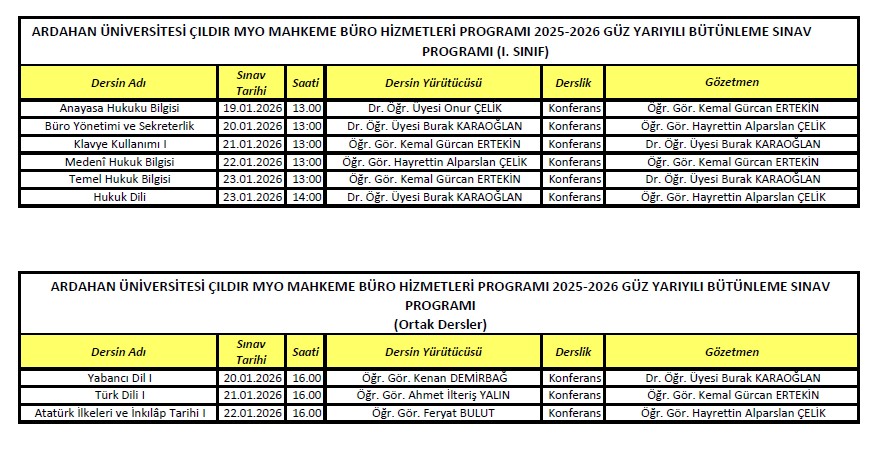 ARDAHAN ÜNİVERSİTESİ ÇILDIR MYO MAHKEME BÜRO HİZMETLERİ PROGRAMI 2025-2026 GÜZ YARIYILI BÜTÜNLEME SINAV PROGRAMI (I. SINIF)

| Dersin Adı | Sınav Tarihi | Saati | Dersin Yürütücüsü | Derslik | Gözetmen |
|---|---|---|---|---|---|
| Anayasa Hukuku Bilgisi | 19.01.2026 | 13.00 | Dr. Öğr. Üyesi Onur ÇELİK | Konferans | Öğr. Gör. Kemal Gürcan ERTEKİN |
| Büro Yönetimi ve Sekreterlik | 20.01.2026 | 13:00 | Dr. Öğr. Üyesi Burak KARAOĞLAN | Konferans | Öğr. Gör. Hayrettin Alparslan ÇELİK |
| Klavye Kullanımı I | 21.01.2026 | 13:00 | Öğr. Gör. Kemal Gürcan ERTEKİN | Konferans | Dr. Öğr. Üyesi Burak KARAOĞLAN |
| Medenî Hukuk Bilgisi | 22.01.2026 | 13:00 | Öğr. Gör. Hayrettin Alparslan ÇELİK | Konferans | Öğr. Gör. Kemal Gürcan ERTEKİN |
| Temel Hukuk Bilgisi | 23.01.2026 | 13:00 | Öğr. Gör. Kemal Gürcan ERTEKİN | Konferans | Dr. Öğr. Üyesi Burak KARAOĞLAN |
| Hukuk Dili | 23.01.2026 | 14:00 | Dr. Öğr. Üyesi Burak KARAOĞLAN | Konferans | Öğr. Gör. Hayrettin Alparslan ÇELİK |

ARDAHAN ÜNİVERSİTESİ ÇILDIR MYO MAHKEME BÜRO HİZMETLERİ PROGRAMI 2025-2026 GÜZ YARIYILI BÜTÜNLEME SINAV PROGRAMI
(Ortak Dersler)

| Dersin Adı | Sınav Tarihi | Saati | Dersin Yürütücüsü | Derslik | Gözetmen |
|---|---|---|---|---|---|
| Yabancı Dil I | 20.01.2026 | 16.00 | Öğr. Gör. Kenan DEMİRBAĞ | Konferans | Dr. Öğr. Üyesi Burak KARAOĞLAN |
| Türk Dili I | 21.01.2026 | 16.00 | Öğr. Gör. Ahmet İlteriş YALIN | Konferans | Öğr. Gör. Kemal Gürcan ERTEKİN |
| Atatürk İlkeleri ve İnkılâp Tarihi I | 22.01.2026 | 16.00 | Öğr. Gör. Feryat BULUT | Konferans | Öğr. Gör. Hayrettin Alparslan ÇELİK |